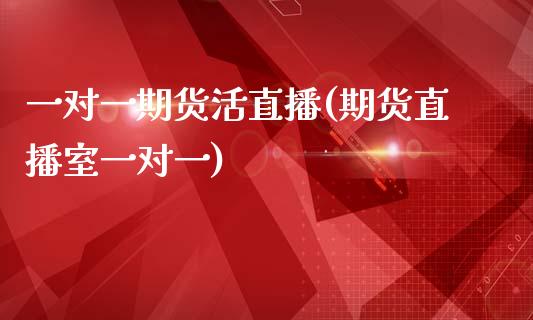 一对一期货活直播(期货直播室一对一)